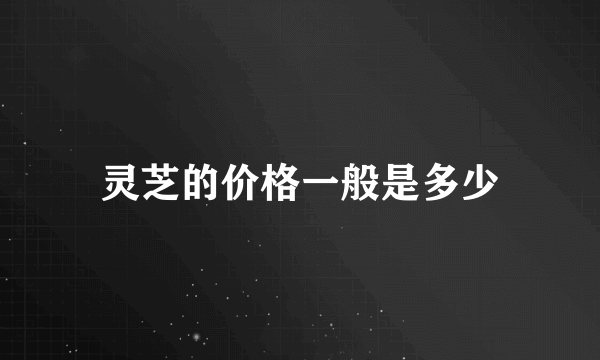 灵芝的价格一般是多少